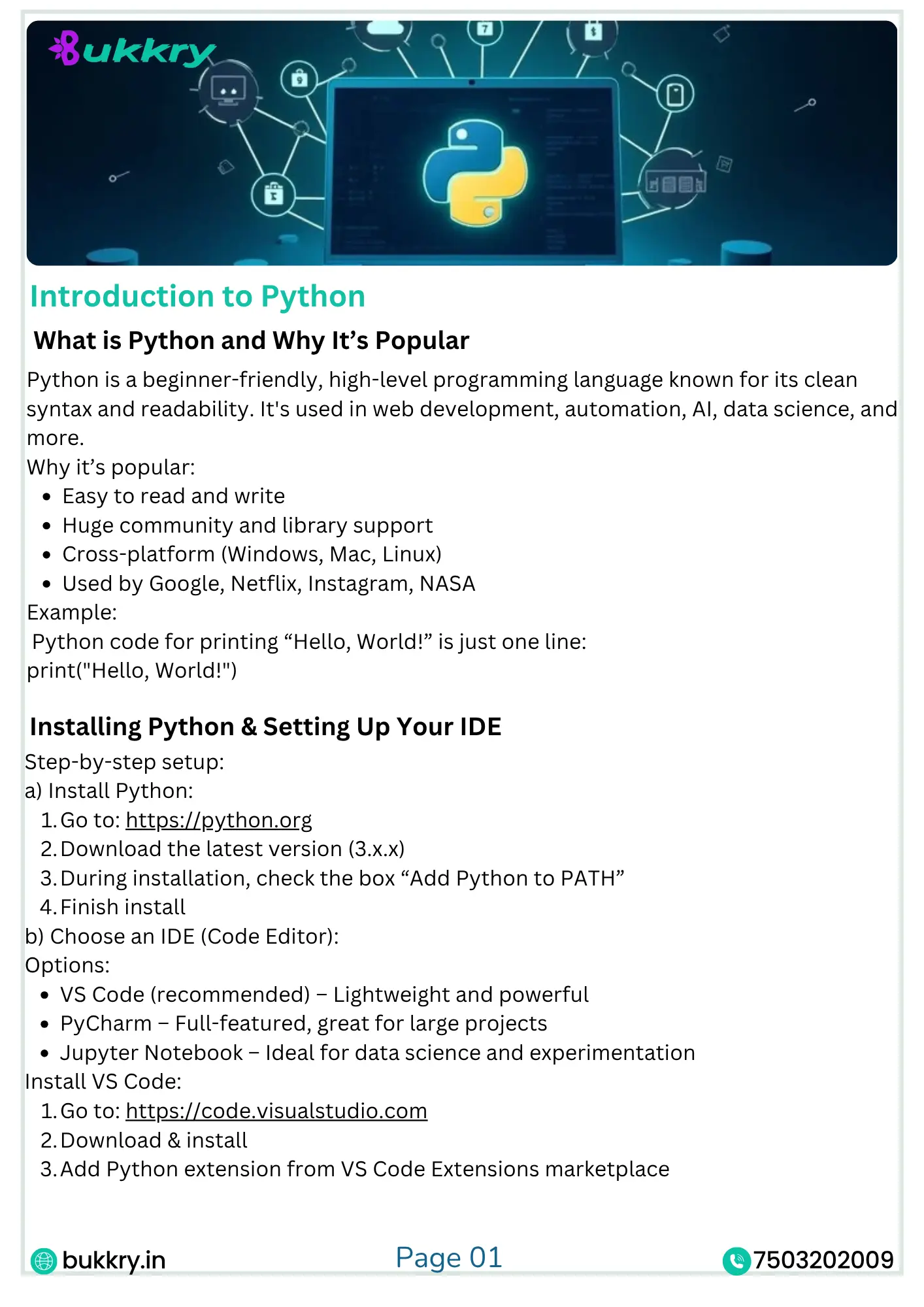 Bukkry

Introduction to Python

What is Python and Why It’s Popular

Python is a beginner-friendly, high-level programming language known for its clean syntax and readability. It's used in web development, automation, AI, data science, and more.

Why it’s popular:

- Easy to read and write
- Huge community and library support
- Cross-platform (Windows, Mac, Linux)
- Used by Google, Netflix, Instagram, NASA

Example:

Python code for printing “Hello, World!” is just one line:

print("Hello, World!")

Installing Python & Setting Up Your IDE

Step-by-step setup:

a) Install Python:

1. Go to: https://python.org
2. Download the latest version (3.x.x)
3. During installation, check the box “Add Python to PATH”
4. Finish install

b) Choose an IDE (Code Editor):

Options:

- VS Code (recommended) – Lightweight and powerful
- PyCharm – Full-featured, great for large projects
- Jupyter Notebook – Ideal for data science and experimentation

Install VS Code:

1. Go to: https://code.visualstudio.com
2. Download & install
3. Add Python extension from VS Code Extensions marketplace

bukkry.in

Page 01

7503202009